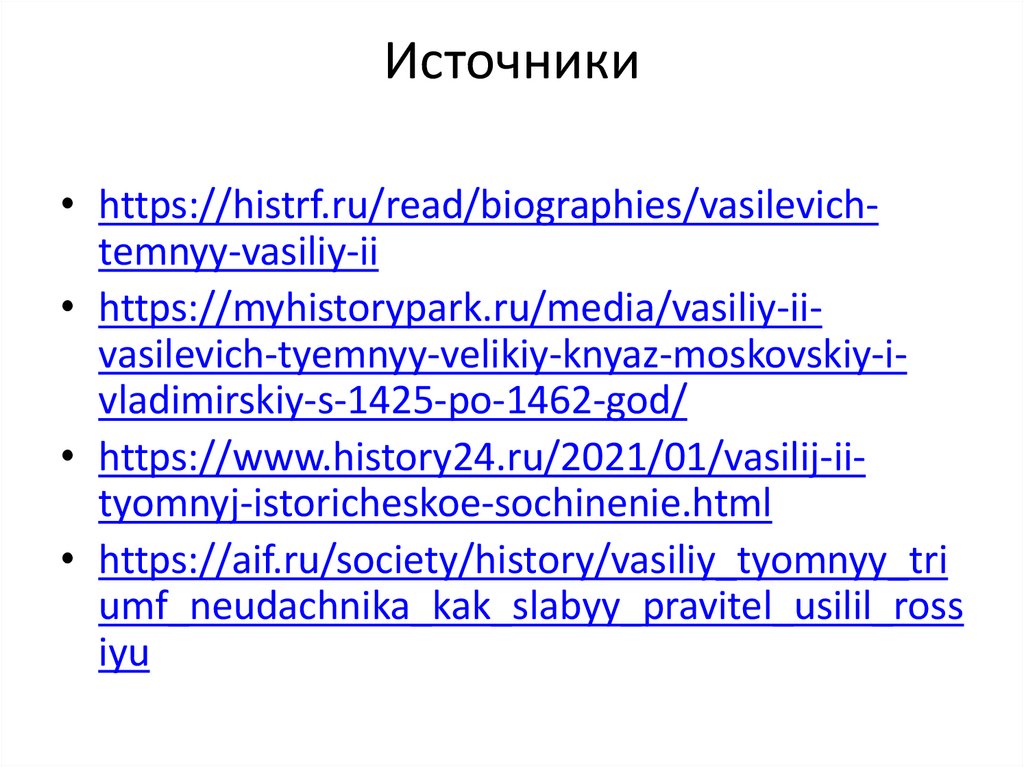 Источники

• https://histrf.ru/read/biographies/vasilevich-temnyy-vasiliy-ii
• https://myhistorypark.ru/media/vasiliy-ii-vasilevich-tyemnyy-velikiy-knyaz-moskovskiy-i-vladimirskiy-s-1425-po-1462-god/
• https://www.history24.ru/2021/01/vasilij-ii-tyomnyj-istoricheskoe-sochinenie.html
• https://aif.ru/society/history/vasiliy_tyomnyy_triumf_neudachnika_kak_slabyy_pravitel_usilil_rossiyu